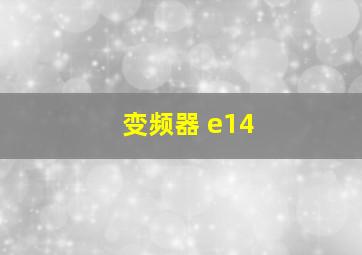 变频器 e14